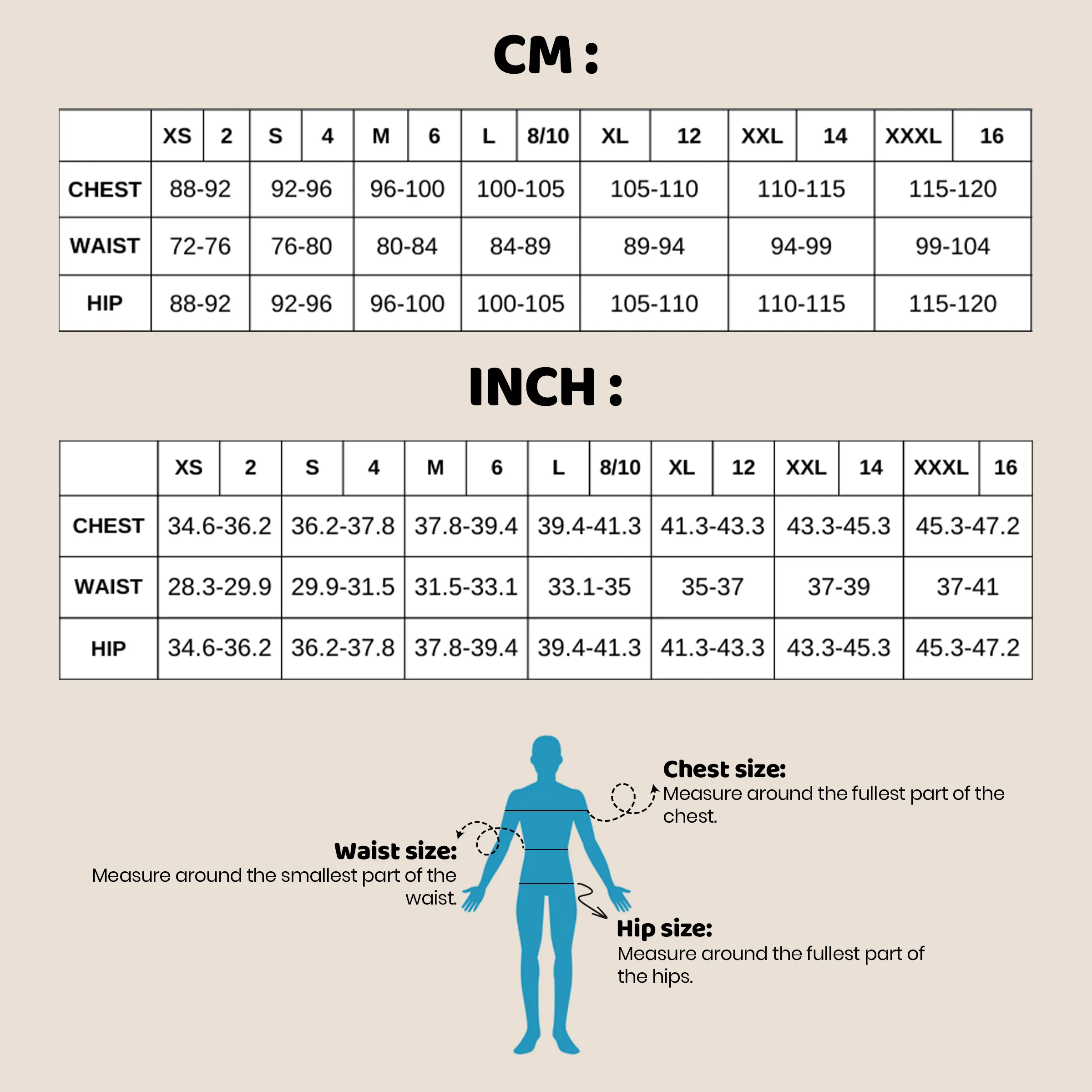 CM :

| | XS | 2 | S | 4 | M | 6 | L | 8/10 | XL | 12 | XXL | 14 | XXXL | 16 |
|---|---|---|---|---|---|---|---|---|---|---|---|---|---|---|
| CHEST | 88-92 | | 92-96 | | 96-100 | | 100-105 | | 105-110 | | 110-115 | | 115-120 | |
| WAIST | 72-76 | | 76-80 | | 80-84 | | 84-89 | | 89-94 | | 94-99 | | 99-104 | |
| HIP | 88-92 | | 92-96 | | 96-100 | | 100-105 | | 105-110 | | 110-115 | | 115-120 | |

INCH :

| | XS | 2 | S | 4 | M | 6 | L | 8/10 | XL | 12 | XXL | 14 | XXXL | 16 |
|---|---|---|---|---|---|---|---|---|---|---|---|---|---|---|
| CHEST | 34.6-36.2 | | 36.2-37.8 | | 37.8-39.4 | | 39.4-41.3 | | 41.3-43.3 | | 43.3-45.3 | | 45.3-47.2 | |
| WAIST | 28.3-29.9 | | 29.9-31.5 | | 31.5-33.1 | | 33.1-35 | | 35-37 | | 37-39 | | 37-41 | |
| HIP | 34.6-36.2 | | 36.2-37.8 | | 37.8-39.4 | | 39.4-41.3 | | 41.3-43.3 | | 43.3-45.3 | | 45.3-47.2 | |

Chest size:
Measure around the fullest part of the chest.

Waist size:
Measure around the smallest part of the waist.

Hip size:
Measure around the fullest part of the hips.